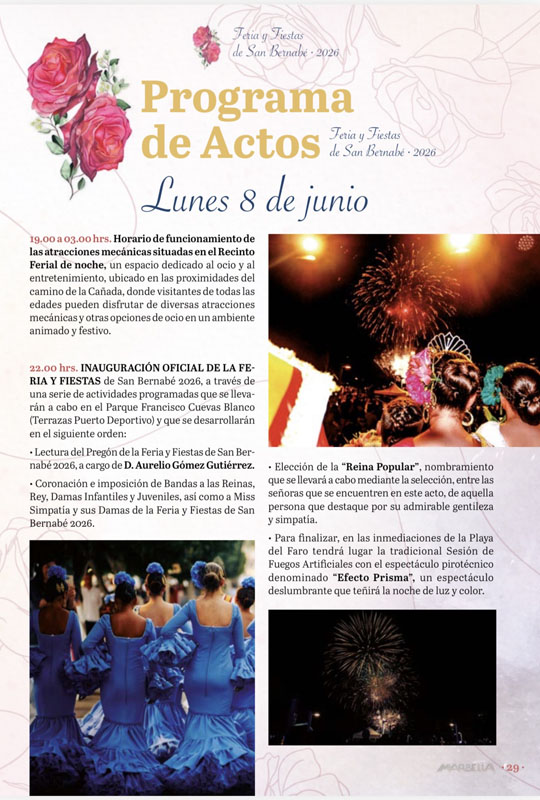 Feria y Fiestas de San Bernabé · 2026

Programa de Actos

Feria y Fiestas de San Bernabé · 2026

Lunes 8 de junio

19.00 a 03.00 hrs. Horario de funcionamiento de las atracciones mecánicas situadas en el Recinto Ferial de noche, un espacio dedicado al ocio y al entretenimiento, ubicado en las proximidades del camino de la Cañada, donde visitantes de todas las edades pueden disfrutar de diversas atracciones mecánicas y otras opciones de ocio en un ambiente animado y festivo.

22.00 hrs. INAUGURACIÓN OFICIAL DE LA FERIA Y FIESTAS de San Bernabé 2026, a través de una serie de actividades programadas que se llevarán a cabo en el Parque Francisco Cuevas Blanco (Terrazas Puerto Deportivo) y que se desarrollarán en el siguiente orden:

• Lectura del Pregón de la Feria y Fiestas de San Bernabé 2026, a cargo de D. Aurelio Gómez Gutiérrez.

• Coronación e imposición de Bandas a las Reinas, Rey, Damas Infantiles y Juveniles, así como a Miss Simpatía y sus Damas de la Feria y Fiestas de San Bernabé 2026.

• Elección de la "Reina Popular", nombramiento que se llevará a cabo mediante la selección, entre las señoras que se encuentren en este acto, de aquella persona que destaque por su admirable gentileza y simpatía.

• Para finalizar, en las inmediaciones de la Playa del Faro tendrá lugar la tradicional Sesión de Fuegos Artificiales con el espectáculo pirotécnico denominado "Efecto Prisma", un espectáculo deslumbrante que teñirá la noche de luz y color.

MARBELLA · 29 ·